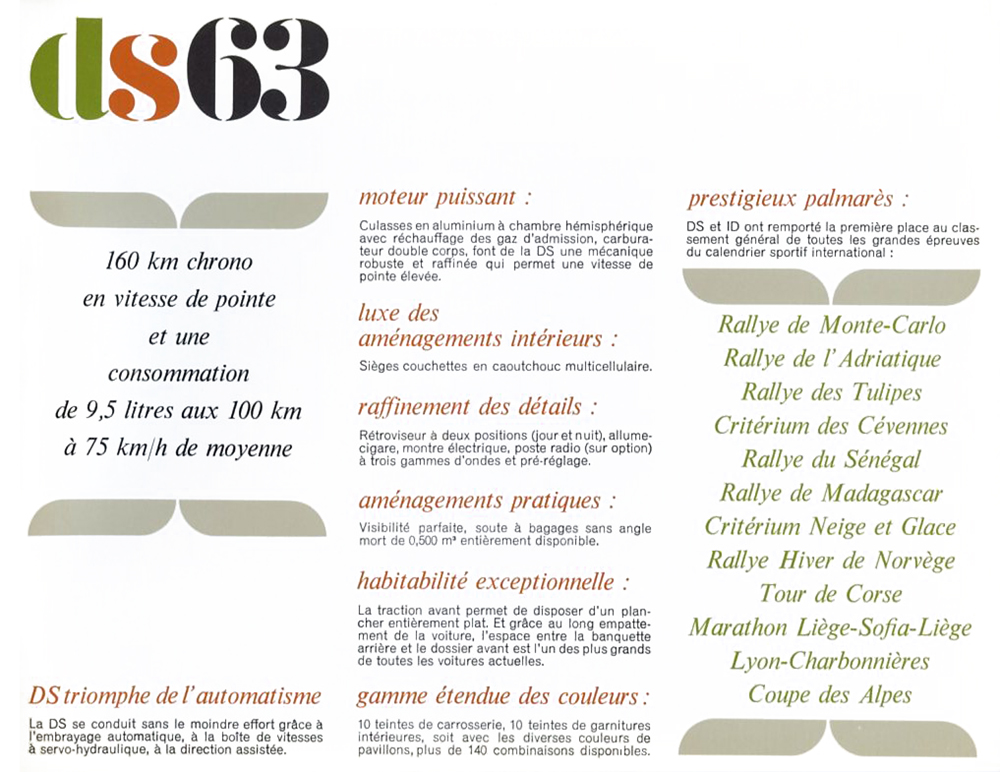 ds63

160 km chrono en vitesse de pointe et une consommation de 9,5 litres aux 100 km à 75 km/h de moyenne

DS triomphe de l'automatisme

La DS se conduit sans le moindre effort grâce à l'embrayage automatique, à la boîte de vitesses à servo-hydraulique, à la direction assistée.

moteur puissant :

Culasses en aluminium à chambre hémisphérique avec réchauffage des gaz d'admission, carburateur double corps, font de la DS une mécanique robuste et raffinée qui permet une vitesse de pointe élevée.

luxe des aménagements intérieurs :

Sièges couchettes en caoutchouc multicellulaire.

raffinement des détails :

Rétroviseur à deux positions (jour et nuit), allume-cigare, montre électrique, poste radio (sur option) à trois gammes d'ondes et pré-réglage.

aménagements pratiques :

Visibilité parfaite, soute à bagages sans angle mort de 0,500 m³ entièrement disponible.

habitabilité exceptionnelle :

La traction avant permet de disposer d'un plancher entièrement plat. Et grâce au long empattement de la voiture, l'espace entre la banquette arrière et le dossier avant est l'un des plus grands de toutes les voitures actuelles.

gamme étendue des couleurs :

10 teintes de carrosserie, 10 teintes de garnitures intérieures, soit avec les diverses couleurs de pavillons, plus de 140 combinaisons disponibles.

prestigieux palmarès :

DS et ID ont remporté la première place au classement général de toutes les grandes épreuves du calendrier sportif international :

Rallye de Monte-Carlo
Rallye de l'Adriatique
Rallye des Tulipes
Critérium des Cévennes
Rallye du Sénégal
Rallye de Madagascar
Critérium Neige et Glace
Rallye Hiver de Norvège
Tour de Corse
Marathon Liège-Sofia-Liège
Lyon-Charbonnières
Coupe des Alpes